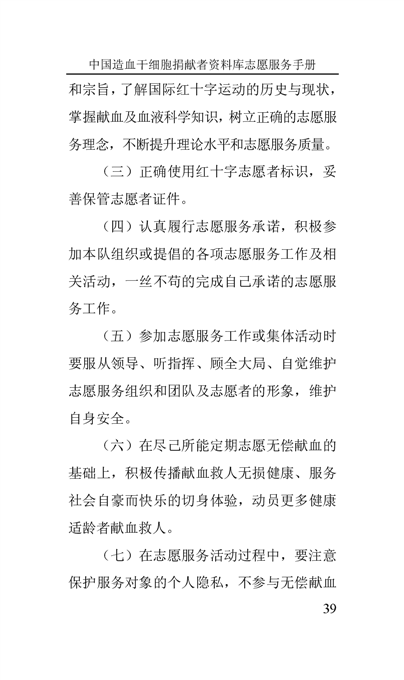 中国造血干细胞捐献者资料库志愿服务手册

和宗旨，了解国际红十字运动的历史与现状，掌握献血及血液科学知识，树立正确的志愿服务理念，不断提升理论水平和志愿服务质量。

（三）正确使用红十字志愿者标识，妥善保管志愿者证件。

（四）认真履行志愿服务承诺，积极参加本队组织或提倡的各项志愿服务工作及相关活动，一丝不苟的完成自己承诺的志愿服务工作。

（五）参加志愿服务工作或集体活动时要服从领导、听指挥、顾全大局、自觉维护志愿服务组织和团队及志愿者的形象，维护自身安全。

（六）在尽己所能定期志愿无偿献血的基础上，积极传播献血救人无损健康、服务社会自豪而快乐的切身体验，动员更多健康适龄者献血救人。

（七）在志愿服务活动过程中，要注意保护服务对象的个人隐私，不参与无偿献血

39